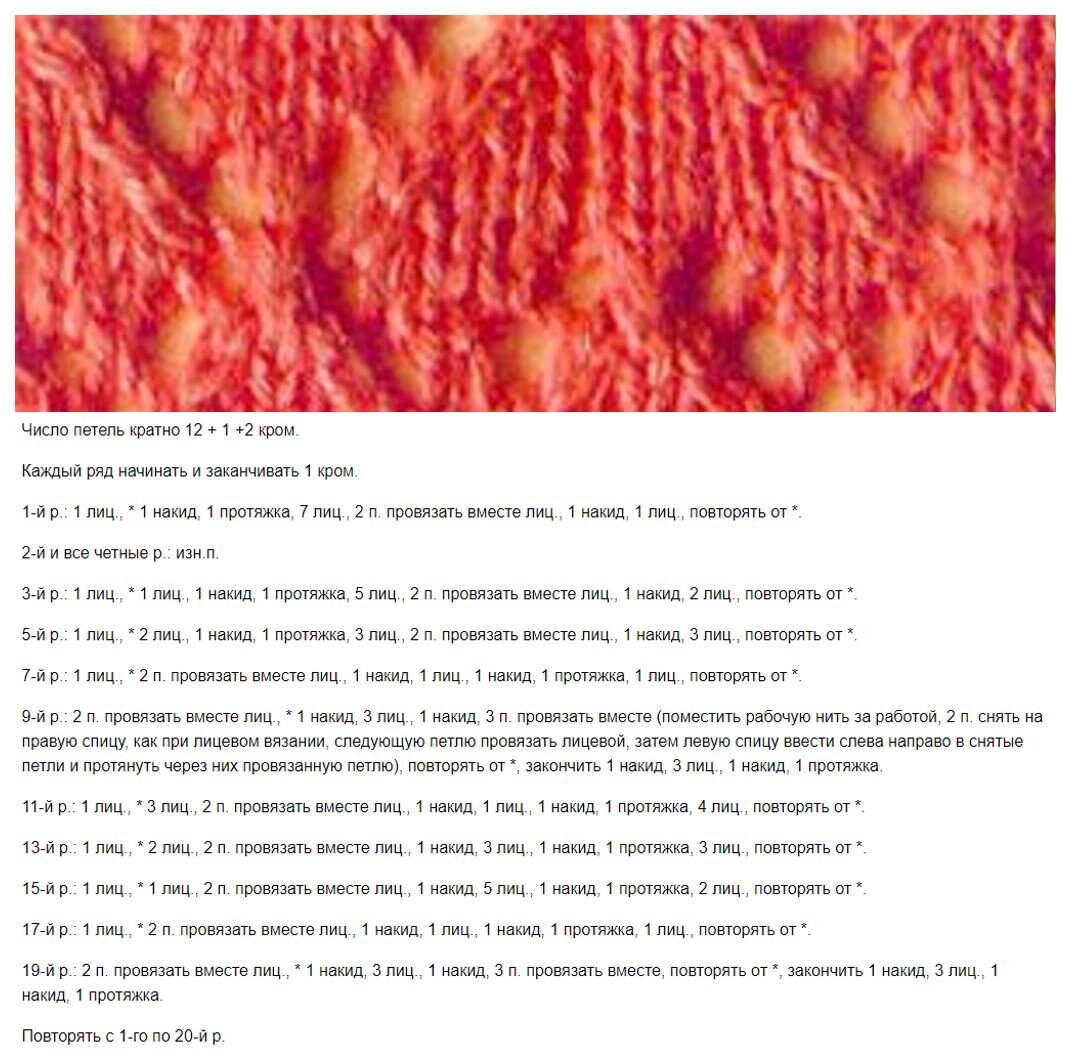 Число петель кратно 12 + 1 +2 кром.

Каждый ряд начинать и заканчивать 1 кром.

1-й р.: 1 лиц., * 1 накид, 1 протяжка, 7 лиц., 2 п. провязать вместе лиц., 1 накид, 1 лиц., повторять от *.

2-й и все четные р.: изн.п.

3-й р.: 1 лиц., * 1 лиц., 1 накид, 1 протяжка, 5 лиц., 2 п. провязать вместе лиц., 1 накид, 2 лиц., повторять от *.

5-й р.: 1 лиц., * 2 лиц., 1 накид, 1 протяжка, 3 лиц., 2 п. провязать вместе лиц., 1 накид, 3 лиц., повторять от *.

7-й р.: 1 лиц., * 2 п. провязать вместе лиц., 1 накид, 1 лиц., 1 накид, 1 протяжка, 1 лиц., повторять от *.

9-й р.: 2 п. провязать вместе лиц., * 1 накид, 3 лиц., 1 накид, 3 п. провязать вместе (поместить рабочую нить за работой, 2 п. снять на правую спицу, как при лицевом вязании, следующую петлю провязать лицевой, затем левую спицу ввести слева направо в снятые петли и протянуть через них провязанную петлю), повторять от *, закончить 1 накид, 3 лиц., 1 накид, 1 протяжка.

11-й р.: 1 лиц., * 3 лиц., 2 п. провязать вместе лиц., 1 накид, 1 лиц., 1 накид, 1 протяжка, 4 лиц., повторять от *.

13-й р.: 1 лиц., * 2 лиц., 2 п. провязать вместе лиц., 1 накид, 3 лиц., 1 накид, 1 протяжка, 3 лиц., повторять от *.

15-й р.: 1 лиц., * 1 лиц., 2 п. провязать вместе лиц., 1 накид, 5 лиц., 1 накид, 1 протяжка, 2 лиц., повторять от *.

17-й р.: 1 лиц., * 2 п. провязать вместе лиц., 1 накид, 1 лиц., 1 накид, 1 протяжка, 1 лиц., повторять от *.

19-й р.: 2 п. провязать вместе лиц., * 1 накид, 3 лиц., 1 накид, 3 п. провязать вместе, повторять от *, закончить 1 накид, 3 лиц., 1 накид, 1 протяжка.

Повторять с 1-го по 20-й р.